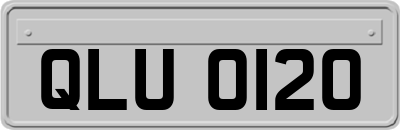 QLU 0120